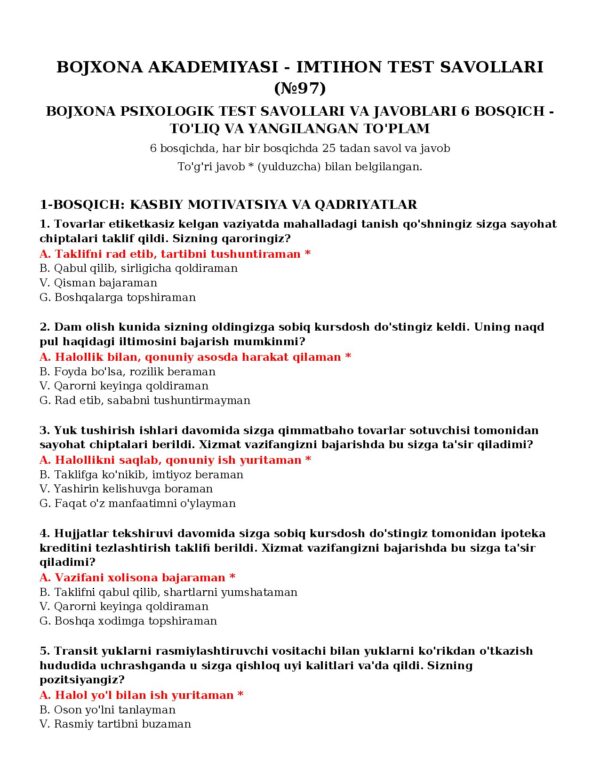 BOJXONA AKADEMIYASI - IMTIHON TEST SAVOLLARI (№97)

BOJXONA PSIXOLOGIK TEST SAVOLLARI VA JAVOBLARI 6 BOSQICH - TO'LIQ VA YANGILANGAN TO'PLAM

6 bosqichda, har bir bosqichda 25 tadan savol va javob

To'g'ri javob * (yulduzcha) bilan belgilangan.

1-BOSQICH: KASBIY MOTIVATSIYA VA QADRIYATLAR

1. Tovarlar etiketkasiz kelgan vaziyatda mahalladagi tanish qo'shningiz sizga sayohat chiptalari taklif qildi. Sizning qaroringiz?
A. Taklifni rad etib, tartibni tushuntiraman *
B. Qabul qilib, sirligicha qoldiraman
V. Qisman bajaraman
G. Boshqalarga topshiraman

2. Dam olish kunida sizning oldingizga sobiq kursdosh do'stingiz keldi. Uning naqd pul haqidagi iltimosini bajarish mumkinmi?
A. Halollik bilan, qonuniy asosda harakat qilaman *
B. Foyda bo'lsa, rozilik beraman
V. Qarorni keyinga qoldiraman
G. Rad etib, sababni tushuntirmayman

3. Yuk tushirish ishlari davomida sizga qimmatbaho tovarlar sotuvchisi tomonidan sayohat chiptalari berildi. Xizmat vazifangizni bajarishda bu sizga ta'sir qiladimi?
A. Halollikni saqlab, qonuniy ish yuritaman *
B. Taklifga ko'nikib, imtiyoz beraman
V. Yashirin kelishuvga boraman
G. Faqat o'z manfaatimni o'ylayman

4. Hujjatlar tekshiruvi davomida sizga sobiq kursdosh do'stingiz tomonidan ipoteka kreditini tezlashtirish taklifi berildi. Xizmat vazifangizni bajarishda bu sizga ta'sir qiladimi?
A. Vazifani xolisona bajaraman *
B. Taklifni qabul qilib, shartlarni yumshataman
V. Qarorni keyinga qoldiraman
G. Boshqa xodimga topshiraman

5. Transit yuklarni rasmiylashtiruvchi vositachi bilan yuklarni ko'rikdan o'tkazish hududida uchrashganda u sizga qishloq uyi kalitlari va'da qildi. Sizning pozitsiyangiz?
A. Halol yo'l bilan ish yuritaman *
B. Oson yo'lni tanlayman
V. Rasmiy tartibni buzaman